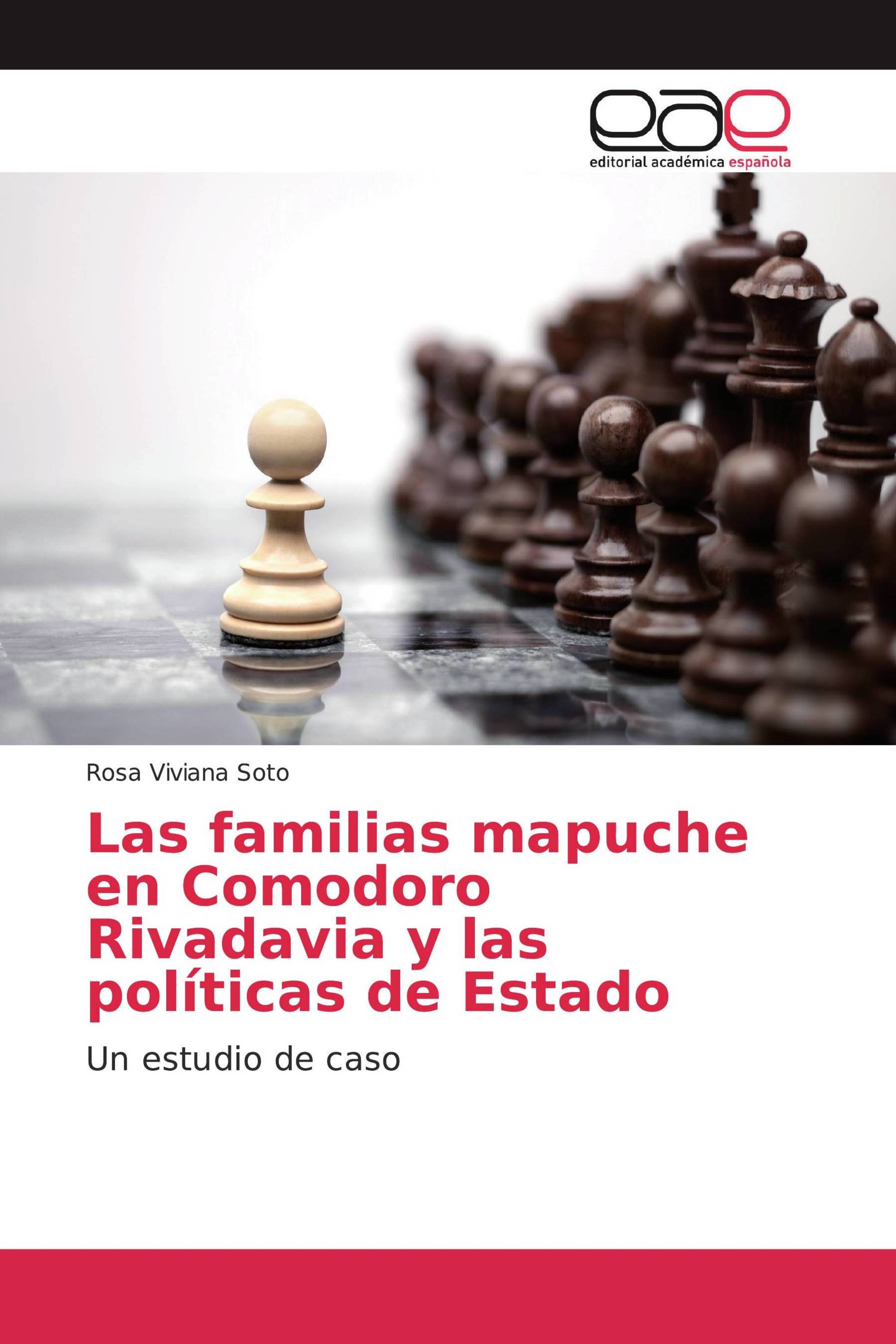 eae

editorial académica española

Rosa Viviana Soto

Las familias mapuche en Comodoro Rivadavia y las políticas de Estado

Un estudio de caso